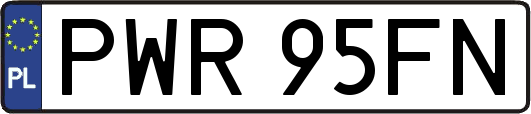 PL
PWR 95FN